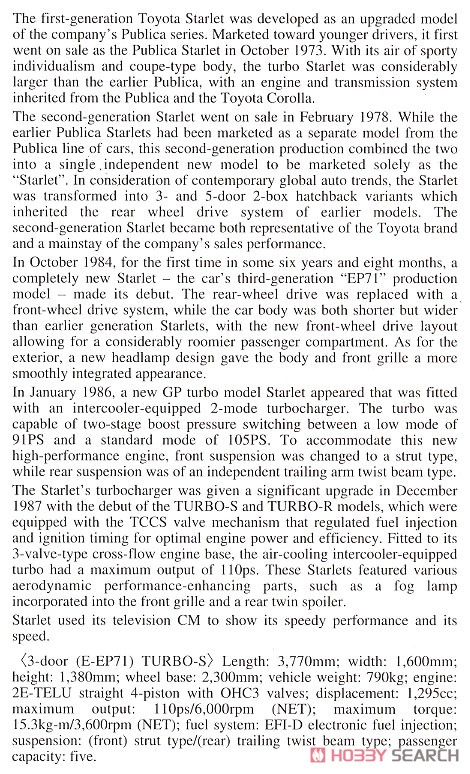 The first-generation Toyota Starlet was developed as an upgraded model of the company's Publica series. Marketed toward younger drivers, it first went on sale as the Publica Starlet in October 1973. With its air of sporty individualism and coupe-type body, the turbo Starlet was considerably larger than the earlier Publica, with an engine and transmission system inherited from the Publica and the Toyota Corolla.

The second-generation Starlet went on sale in February 1978. While the earlier Publica Starlets had been marketed as a separate model from the Publica line of cars, this second-generation production combined the two into a single independent new model to be marketed solely as the "Starlet". In consideration of contemporary global auto trends, the Starlet was transformed into 3- and 5-door 2-box hatchback variants which inherited the rear wheel drive system of earlier models. The second-generation Starlet became both representative of the Toyota brand and a mainstay of the company's sales performance.

In October 1984, for the first time in some six years and eight months, a completely new Starlet – the car's third-generation "EP71" production model – made its debut. The rear-wheel drive was replaced with a front-wheel drive system, while the car body was both shorter but wider than earlier generation Starlets, with the new front-wheel drive layout allowing for a considerably roomier passenger compartment. As for the exterior, a new headlamp design gave the body and front grille a more smoothly integrated appearance.

In January 1986, a new GP turbo model Starlet appeared that was fitted with an intercooler-equipped 2-mode turbocharger. The turbo was capable of two-stage boost pressure switching between a low mode of 91PS and a standard mode of 105PS. To accommodate this new high-performance engine, front suspension was changed to a strut type, while rear suspension was of an independent trailing arm twist beam type.

The Starlet's turbocharger was given a significant upgrade in December 1987 with the debut of the TURBO-S and TURBO-R models, which were equipped with the TCCS valve mechanism that regulated fuel injection and ignition timing for optimal engine power and efficiency. Fitted to its 3-valve-type cross-flow engine base, the air-cooling intercooler-equipped turbo had a maximum output of 110ps. These Starlets featured various aerodynamic performance-enhancing parts, such as a fog lamp incorporated into the front grille and a rear twin spoiler.

Starlet used its television CM to show its speedy performance and its speed.

〈3-door (E-EP71) TURBO-S〉 Length: 3,770mm; width: 1,600mm; height: 1,380mm; wheel base: 2,300mm; vehicle weight: 790kg; engine: 2E-TELU straight 4-piston with OHC3 valves; displacement: 1,295cc; maximum output: 110ps/6,000rpm (NET); maximum torque: 15.3kg-m/3,600rpm (NET); fuel system: EFI-D electronic fuel injection; suspension: (front) strut type/(rear) trailing twist beam type; passenger capacity: five.

HOBBY SEARCH